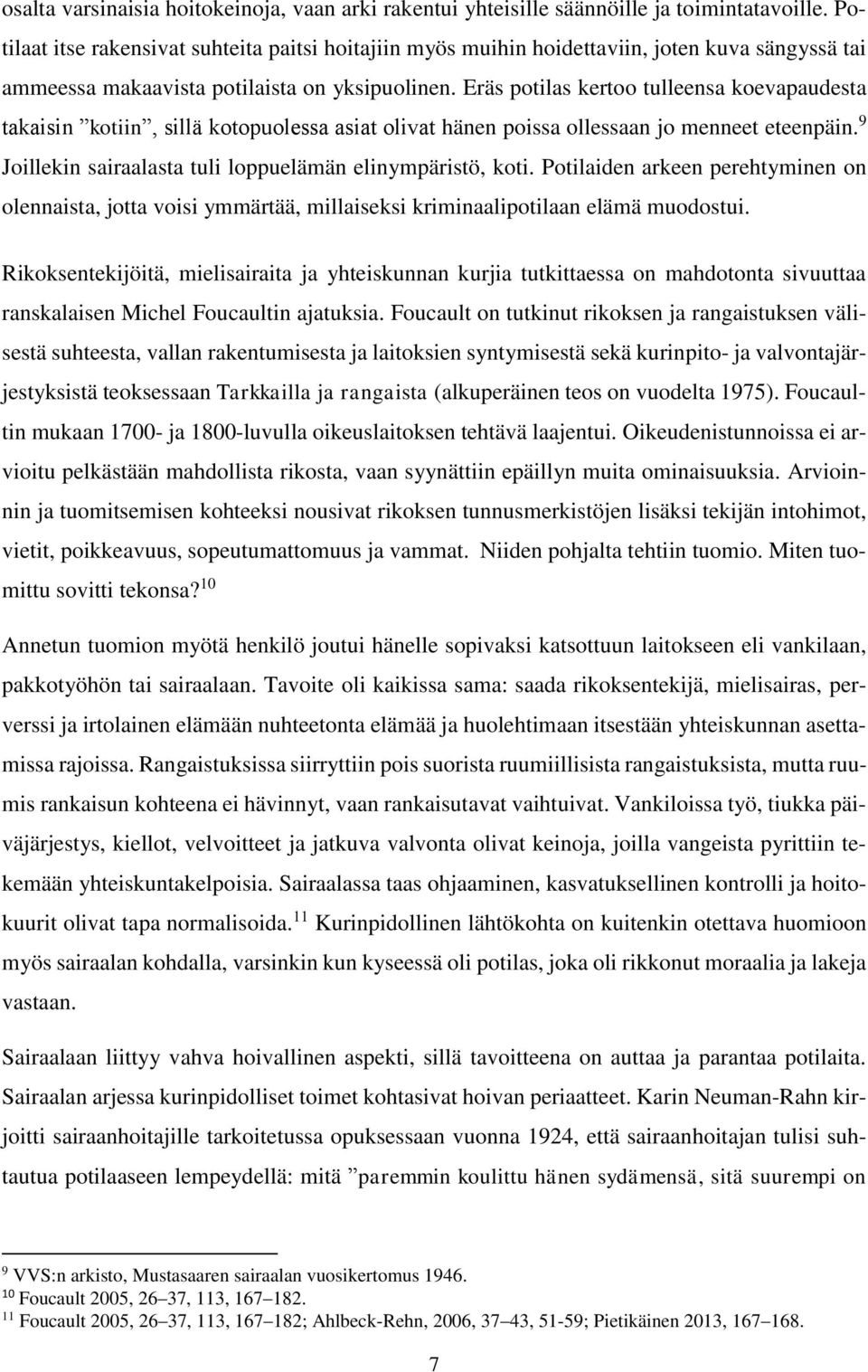 osalta varsinaisia hoitokeinoja, vaan arki rakentui yhteisille säännöille ja toimintatavoille. Potilaat itse rakensivat suhteita paitsi hoitajiin myös muihin hoidettaviin, joten kuva sängyssä tai ammeessa makaavista potilaista on yksipuolinen. Eräs potilas kertoo tulleensa koevapaudesta takaisin ”kotiin”, sillä kotopuolessa asiat olivat hänen poissa ollessaan jo menneet eteenpäin.$^{9}$ Joillekin sairaalasta tuli loppuelämän elinympäristö, koti. Potilaiden arkeen perehtyminen on olennaista, jotta voisi ymmärtää, millaiseksi kriminaalipotilaan elämä muodostui.

Rikoksentekijöitä, mielisairaita ja yhteiskunnan kurjia tutkittaessa on mahdotonta sivuuttaa ranskalaisen Michel Foucaultin ajatuksia. Foucault on tutkinut rikoksen ja rangaistuksen välisestä suhteesta, vallan rakentumisesta ja laitoksien syntymisestä sekä kurinpito- ja valvontajärjestyksistä teoksessaan Tarkkailla ja rangaista (alkuperäinen teos on vuodelta 1975). Foucaultin mukaan 1700- ja 1800-luvulla oikeuslaitoksen tehtävä laajentui. Oikeudenistunnoissa ei arvioitu pelkästään mahdollista rikosta, vaan syynättiin epäillyn muita ominaisuuksia. Arvioinnin ja tuomitsemisen kohteeksi nousivat rikoksen tunnusmerkistöjen lisäksi tekijän intohimot, vietit, poikkeavuus, sopeutumattomuus ja vammat. Niiden pohjalta tehtiin tuomio. Miten tuomittu sovitti tekonsa?$^{10}$

Annetun tuomion myötä henkilö joutui hänelle sopivaksi katsottuun laitokseen eli vankilaan, pakkotyöhön tai sairaalaan. Tavoite oli kaikissa sama: saada rikoksentekijä, mielisairas, perverssi ja irtolainen elämään nuhteetonta elämää ja huolehtimaan itsestään yhteiskunnan asettamissa rajoissa. Rangaistuksissa siirryttiin pois suorista ruumiillisista rangaistuksista, mutta ruumis rankaisun kohteena ei hävinnyt, vaan rankaisutavat vaihtuivat. Vankiloissa työ, tiukka päiväjärjestys, kiellot, velvoitteet ja jatkuva valvonta olivat keinoja, joilla vangeista pyrittiin tekemään yhteiskuntakelpoisia. Sairaalassa taas ohjaaminen, kasvatuksellinen kontrolli ja hoitokuurit olivat tapa normalisoida.$^{11}$ Kurinpidollinen lähtökohta on kuitenkin otettava huomioon myös sairaalan kohdalla, varsinkin kun kyseessä oli potilas, joka oli rikkonut moraalia ja lakeja vastaan.

Sairaalaan liittyy vahva hoivallinen aspekti, sillä tavoitteena on auttaa ja parantaa potilaita. Sairaalan arjessa kurinpidolliset toimet kohtasivat hoivan periaatteet. Karin Neuman-Rahn kirjoitti sairaanhoitajille tarkoitetussa opuksessaan vuonna 1924, että sairaanhoitajan tulisi suhtautua potilaaseen lempeydellä: mitä ”paremmin koulittu hänen sydämensä, sitä suurempi on

$^{9}$ VVS:n arkisto, Mustasaaren sairaalan vuosikertomus 1946.
$^{10}$ Foucault 2005, 26–37, 113, 167–182.
$^{11}$ Foucault 2005, 26–37, 113, 167–182; Ahlbeck-Rehn, 2006, 37–43, 51-59; Pietikäinen 2013, 167–168.

7